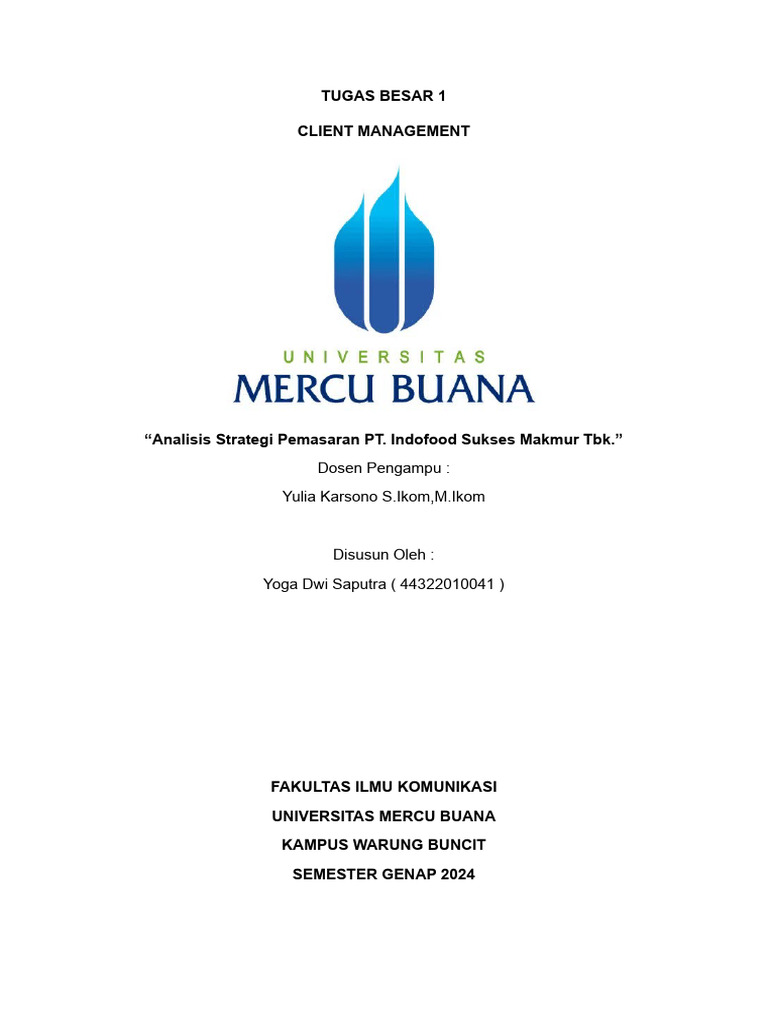 TUGAS BESAR 1

CLIENT MANAGEMENT

UNIVERSITAS

MERCU BUANA

“Analisis Strategi Pemasaran PT. Indofood Sukses Makmur Tbk.”

Dosen Pengampu :

Yulia Karsono S.Ikom,M.Ikom

Disusun Oleh :

Yoga Dwi Saputra ( 44322010041 )

FAKULTAS ILMU KOMUNIKASI

UNIVERSITAS MERCU BUANA

KAMPUS WARUNG BUNCIT

SEMESTER GENAP 2024